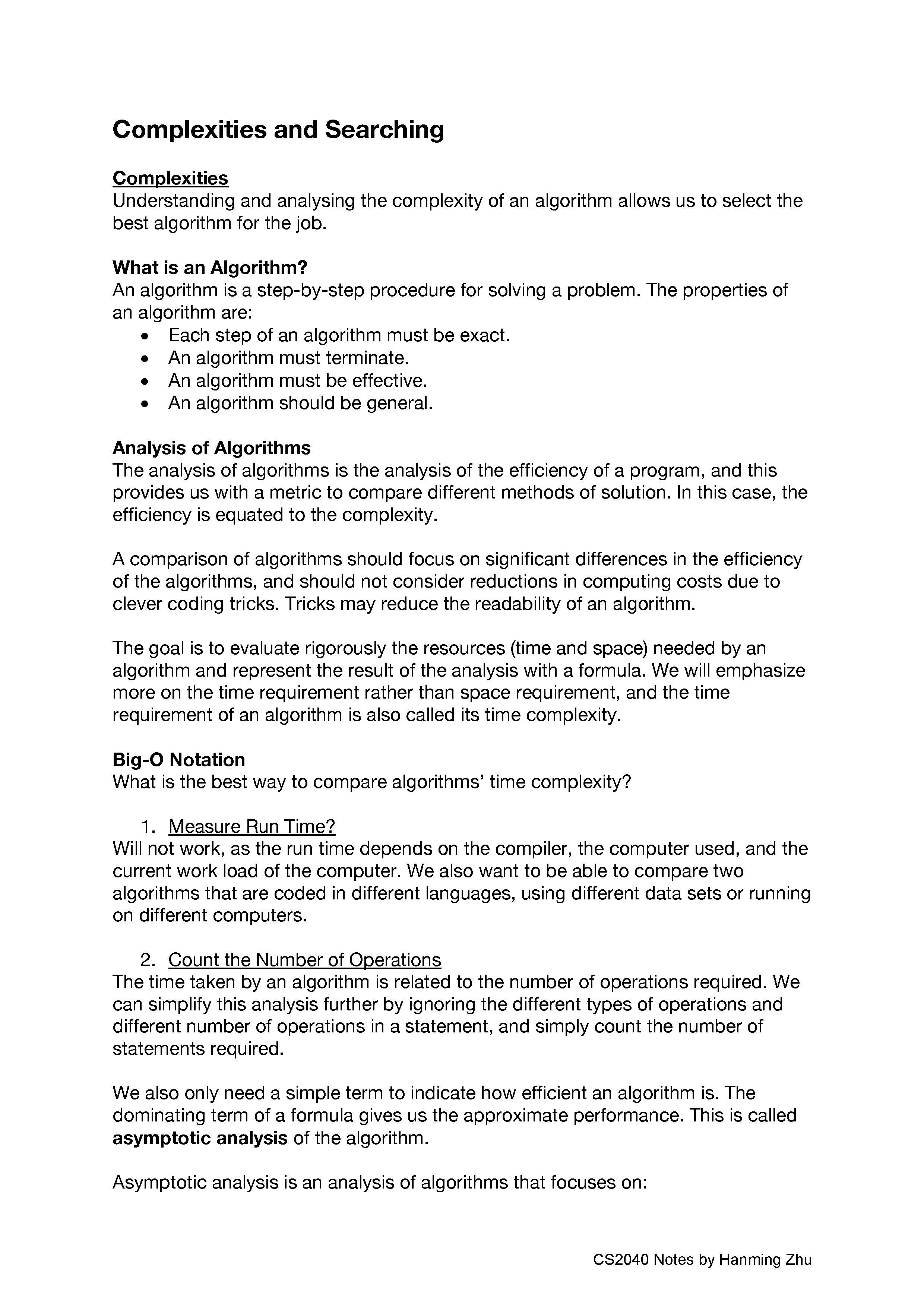 Complexities and Searching

Complexities
Understanding and analysing the complexity of an algorithm allows us to select the best algorithm for the job.

What is an Algorithm?
An algorithm is a step-by-step procedure for solving a problem. The properties of an algorithm are:
• Each step of an algorithm must be exact.
• An algorithm must terminate.
• An algorithm must be effective.
• An algorithm should be general.

Analysis of Algorithms
The analysis of algorithms is the analysis of the efficiency of a program, and this provides us with a metric to compare different methods of solution. In this case, the efficiency is equated to the complexity.

A comparison of algorithms should focus on significant differences in the efficiency of the algorithms, and should not consider reductions in computing costs due to clever coding tricks. Tricks may reduce the readability of an algorithm.

The goal is to evaluate rigorously the resources (time and space) needed by an algorithm and represent the result of the analysis with a formula. We will emphasize more on the time requirement rather than space requirement, and the time requirement of an algorithm is also called its time complexity.

Big-O Notation
What is the best way to compare algorithms' time complexity?

1. Measure Run Time?
Will not work, as the run time depends on the compiler, the computer used, and the current work load of the computer. We also want to be able to compare two algorithms that are coded in different languages, using different data sets or running on different computers.

2. Count the Number of Operations
The time taken by an algorithm is related to the number of operations required. We can simplify this analysis further by ignoring the different types of operations and different number of operations in a statement, and simply count the number of statements required.

We also only need a simple term to indicate how efficient an algorithm is. The dominating term of a formula gives us the approximate performance. This is called asymptotic analysis of the algorithm.

Asymptotic analysis is an analysis of algorithms that focuses on:

CS2040 Notes by Hanming Zhu